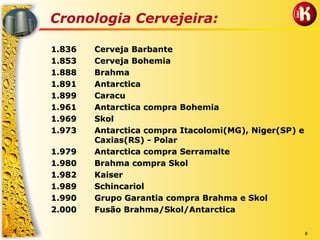 Cronologia Cervejeira:

K

1.836 Cerveja Barbante
1.853 Cerveja Bohemia
1.888 Brahma
1.891 Antarctica
1.899 Caracu
1.961 Antarctica compra Bohemia
1.969 Skol
1.973 Antarctica compra Itacolomi(MG), Niger(SP) e Caxias(RS) - Polar
1.979 Antarctica compra Serramalte
1.980 Brahma compra Skol
1.982 Kaiser
1.989 Schincariol
1.990 Grupo Garantia compra Brahma e Skol
2.000 Fusão Brahma/Skol/Antarctica

8